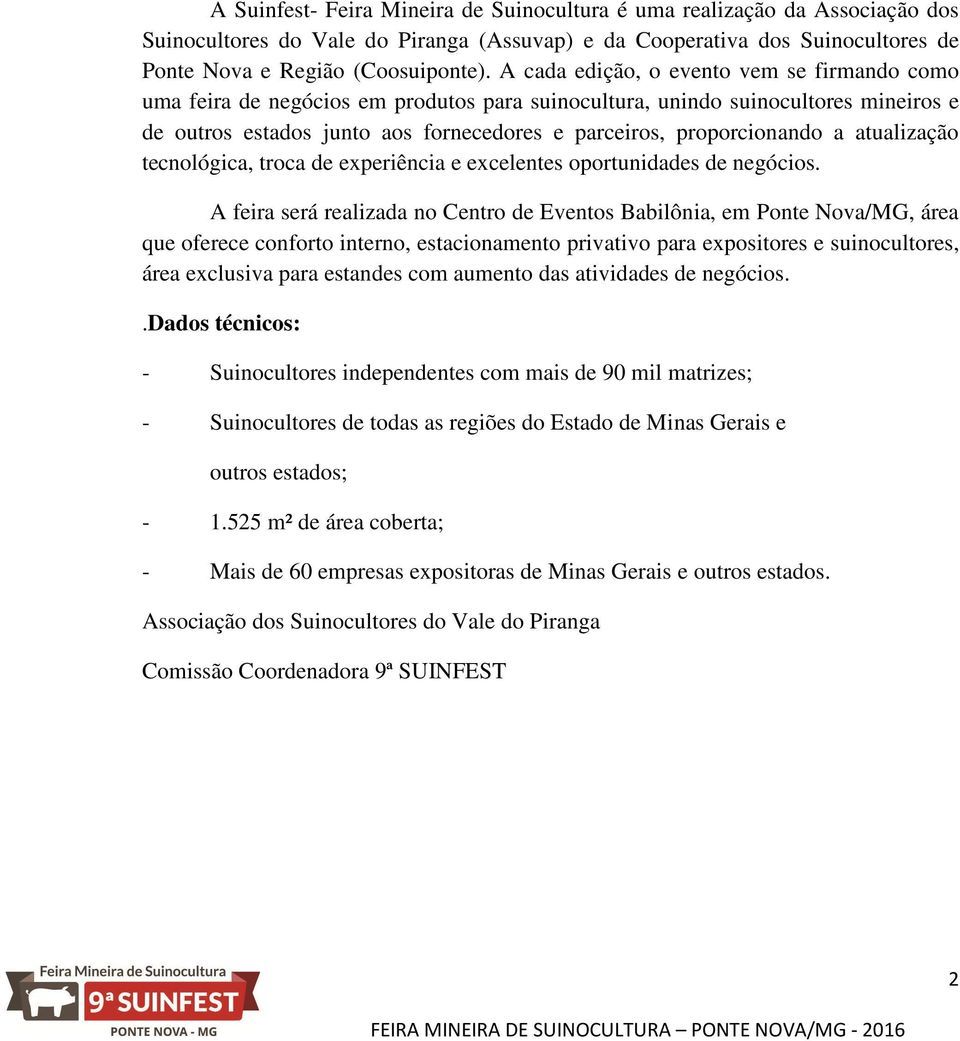 A Suinfest- Feira Mineira de Suinocultura é uma realização da Associação dos Suinocultores do Vale do Piranga (Assuvap) e da Cooperativa dos Suinocultores de Ponte Nova e Região (Coosuiponte). A cada edição, o evento vem se firmando como uma feira de negócios em produtos para suinocultura, unindo suinocultores mineiros e de outros estados junto aos fornecedores e parceiros, proporcionando a atualização tecnológica, troca de experiência e excelentes oportunidades de negócios.

A feira será realizada no Centro de Eventos Babilônia, em Ponte Nova/MG, área que oferece conforto interno, estacionamento privativo para expositores e suinocultores, área exclusiva para estandes com aumento das atividades de negócios.

.Dados técnicos:

- Suinocultores independentes com mais de 90 mil matrizes;

- Suinocultores de todas as regiões do Estado de Minas Gerais e outros estados;

- 1.525 m² de área coberta;

- Mais de 60 empresas expositoras de Minas Gerais e outros estados.

Associação dos Suinocultores do Vale do Piranga

Comissão Coordenadora 9ª SUINFEST

Feira Mineira de Suinocultura
9ª SUINFEST
PONTE NOVA - MG

2

FEIRA MINEIRA DE SUINOCULTURA – PONTE NOVA/MG - 2016